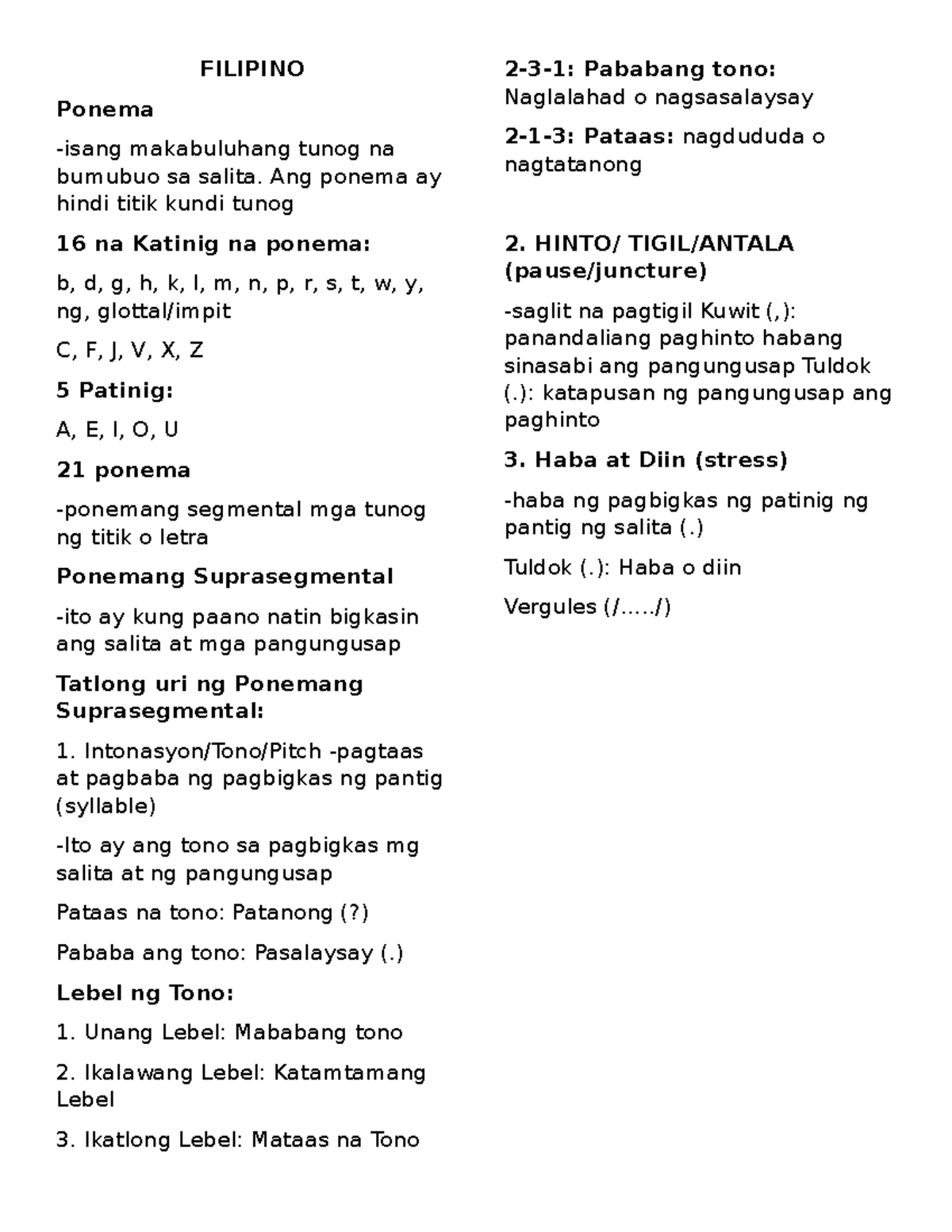 FILIPINO

Ponema

-isang makabuluhang tunog na bumubuo sa salita. Ang ponema ay hindi titik kundi tunog

16 na Katinig na ponema:

b, d, g, h, k, l, m, n, p, r, s, t, w, y, ng, glottal/impit

C, F, J, V, X, Z

5 Patinig:

A, E, I, O, U

21 ponema

-ponemang segmental mga tunog ng titik o letra

Ponemang Suprasegmental

-ito ay kung paano natin bigkasin ang salita at mga pangungusap

Tatlong uri ng Ponemang Suprasegmental:

1. Intonasyon/Tono/Pitch -pagtaas at pagbaba ng pagbigkas ng pantig (syllable)

-Ito ay ang tono sa pagbigkas mg salita at ng pangungusap

Pataas na tono: Patanong (?)

Pababa ang tono: Pasalaysay (.)

Lebel ng Tono:

1. Unang Lebel: Mababang tono

2. Ikalawang Lebel: Katamtamang Lebel

3. Ikatlong Lebel: Mataas na Tono

2-3-1: Pababang tono: Naglalahad o nagsasalaysay

2-1-3: Pataas: nagdududa o nagtatanong

2. HINTO/ TIGIL/ANTALA (pause/juncture)

-saglit na pagtigil Kuwit (,): panandaliang paghinto habang sinasabi ang pangungusap Tuldok (.): katapusan ng pangungusap ang paghinto

3. Haba at Diin (stress)

-haba ng pagbigkas ng patinig ng pantig ng salita (.)

Tuldok (.): Haba o diin

Vergules (/...../)